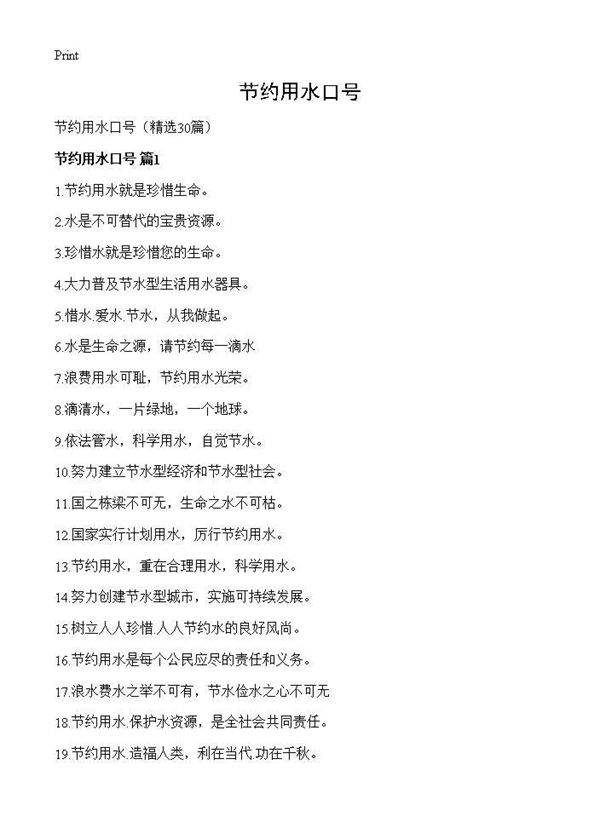 Print

节约用水口号

节约用水口号（精选30篇）

节约用水口号 篇1

1.节约用水就是珍惜生命。

2.水是不可替代的宝贵资源。

3.珍惜水就是珍惜您的生命。

4.大力普及节水型生活用水器具。

5.惜水.爱水.节水，从我做起。

6.水是生命之源，请节约每一滴水

7.浪费用水可耻，节约用水光荣。

8.滴清水，一片绿地，一个地球。

9.依法管水，科学用水，自觉节水。

10.努力建立节水型经济和节水型社会。

11.国之栋梁不可无，生命之水不可枯。

12.国家实行计划用水，厉行节约用水。

13.节约用水，重在合理用水，科学用水。

14.努力创建节水型城市，实施可持续发展。

15.树立人人珍惜.人人节约水的良好风尚。

16.节约用水是每个公民应尽的责任和义务。

17.浪水费水之举不可有，节水俭水之心不可无

18.节约用水.保护水资源，是全社会共同责任。

19.节约用水.造福人类，利在当代.功在千秋。